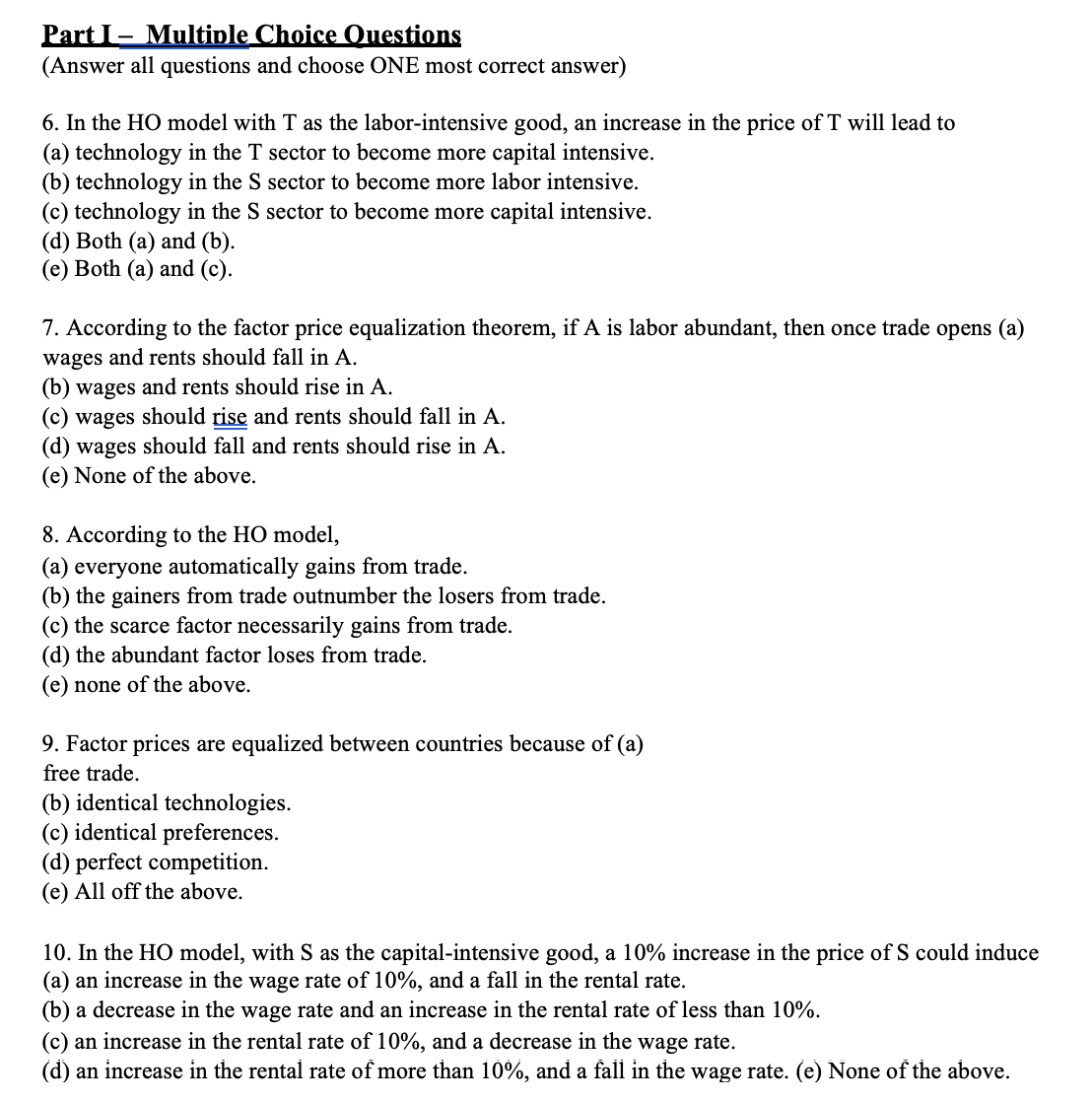 Part I – Multiple Choice Questions
(Answer all questions and choose ONE most correct answer)

6. In the HO model with T as the labor-intensive good, an increase in the price of T will lead to
(a) technology in the T sector to become more capital intensive.
(b) technology in the S sector to become more labor intensive.
(c) technology in the S sector to become more capital intensive.
(d) Both (a) and (b).
(e) Both (a) and (c).

7. According to the factor price equalization theorem, if A is labor abundant, then once trade opens (a) wages and rents should fall in A.
(b) wages and rents should rise in A.
(c) wages should rise and rents should fall in A.
(d) wages should fall and rents should rise in A.
(e) None of the above.

8. According to the HO model,
(a) everyone automatically gains from trade.
(b) the gainers from trade outnumber the losers from trade.
(c) the scarce factor necessarily gains from trade.
(d) the abundant factor loses from trade.
(e) none of the above.

9. Factor prices are equalized between countries because of (a) free trade.
(b) identical technologies.
(c) identical preferences.
(d) perfect competition.
(e) All off the above.

10. In the HO model, with S as the capital-intensive good, a 10% increase in the price of S could induce
(a) an increase in the wage rate of 10%, and a fall in the rental rate.
(b) a decrease in the wage rate and an increase in the rental rate of less than 10%.
(c) an increase in the rental rate of 10%, and a decrease in the wage rate.
(d) an increase in the rental rate of more than 10%, and a fall in the wage rate. (e) None of the above.